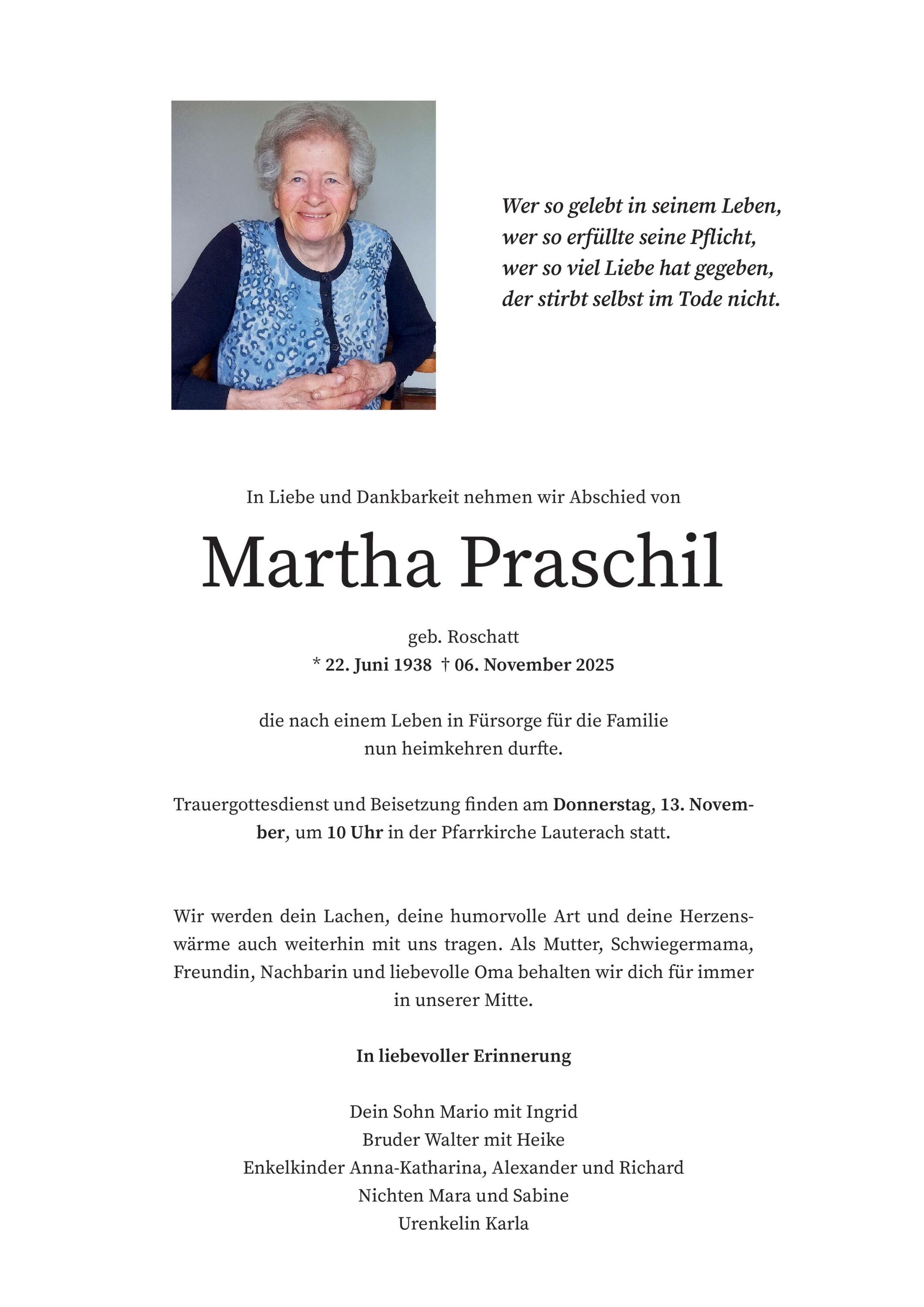 Wer so gelebt in seinem Leben,
wer so erfüllte seine Pflicht,
wer so viel Liebe hat gegeben,
der stirbt selbst im Tode nicht.

In Liebe und Dankbarkeit nehmen wir Abschied von

Martha Praschil

geb. Roschatt
* 22. Juni 1938 † 06. November 2025

die nach einem Leben in Fürsorge für die Familie
nun heimkehren durfte.

Trauergottesdienst und Beisetzung finden am Donnerstag, 13. November, um 10 Uhr in der Pfarrkirche Lauterach statt.

Wir werden dein Lachen, deine humorvolle Art und deine Herzenswärme auch weiterhin mit uns tragen. Als Mutter, Schwiegermama, Freundin, Nachbarin und liebevolle Oma behalten wir dich für immer in unserer Mitte.

In liebevoller Erinnerung

Dein Sohn Mario mit Ingrid
Bruder Walter mit Heike
Enkelkinder Anna-Katharina, Alexander und Richard
Nichten Mara und Sabine
Urenkelin Karla